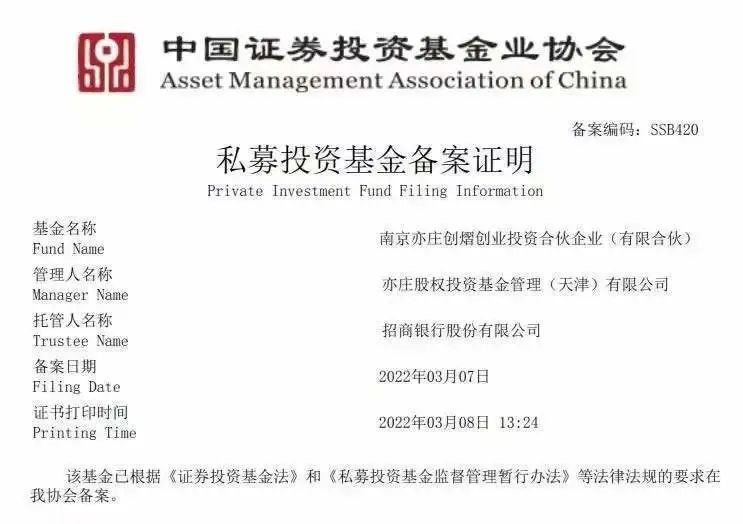 中国证券投资基金业协会
Asset Management Association of China

备案编码：SSB420

私募投资基金备案证明
Private Investment Fund Filing Information

基金名称
Fund Name
南京亦庄创熠创业投资合伙企业（有限合伙）

管理人名称
Manager Name
亦庄股权投资基金管理（天津）有限公司

托管人名称
Trustee Name
招商银行股份有限公司

备案日期
Filing Date
2022年03月07日

证书打印时间
Printing Time
2022年03月08日 13:24

该基金已根据《证券投资基金法》和《私募投资基金监督管理暂行办法》等法律法规的要求在我协会备案。